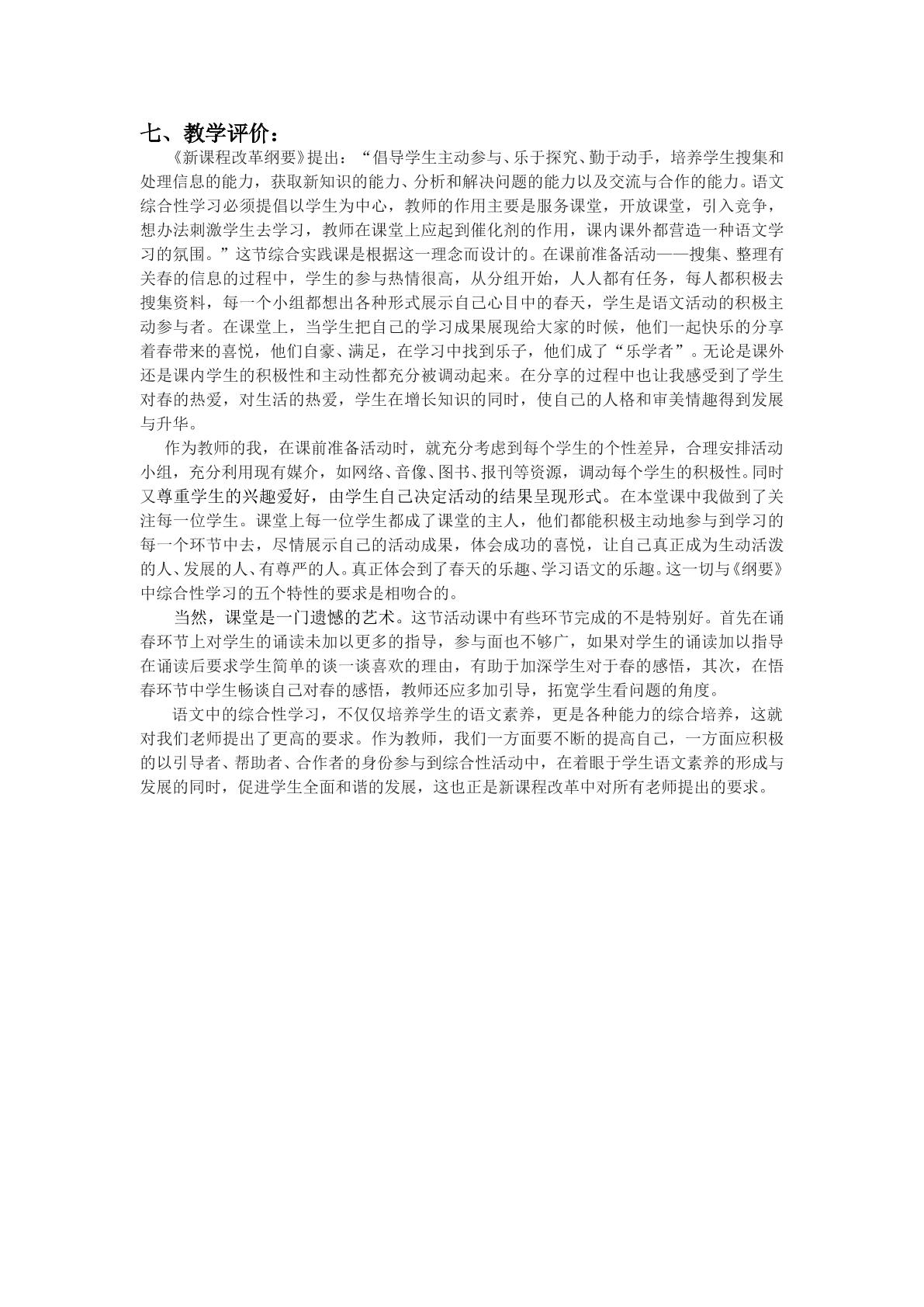 七、教学评价：

《新课程改革纲要》提出：“倡导学生主动参与、乐于探究、勤于动手，培养学生搜集和处理信息的能力，获取新知识的能力、分析和解决问题的能力以及交流与合作的能力。语文综合性学习必须提倡以学生为中心，教师的作用主要是服务课堂，开放课堂，引入竞争，想办法刺激学生去学习，教师在课堂上应起到催化剂的作用，课内课外都营造一种语文学习的氛围。”这节综合实践课是根据这一理念而设计的。在课前准备活动——搜集、整理有关春的信息的过程中，学生的参与热情很高，从分组开始，人人都有任务，每人都积极去搜集资料，每一个小组都想出各种形式展示自己心目中的春天，学生是语文活动的积极主动参与者。在课堂上，当学生把自己的学习成果展现给大家的时候，他们一起快乐的分享着春带来的喜悦，他们自豪、满足，在学习中找到乐子，他们成了“乐学者”。无论是课外还是课内学生的积极性和主动性都充分被调动起来。在分享的过程中也让我感受到了学生对春的热爱，对生活的热爱，学生在增长知识的同时，使自己的人格和审美情趣得到发展与升华。

作为教师的我，在课前准备活动时，就充分考虑到每个学生的个性差异，合理安排活动小组，充分利用现有媒介，如网络、音像、图书、报刊等资源，调动每个学生的积极性。同时又尊重学生的兴趣爱好，由学生自己决定活动的结果呈现形式。在本堂课中我做到了关注每一位学生。课堂上每一位学生都成了课堂的主人，他们都能积极主动地参与到学习的每一个环节中去，尽情展示自己的活动成果，体会成功的喜悦，让自己真正成为生动活泼的人、发展的人、有尊严的人。真正体会到了春天的乐趣、学习语文的乐趣。这一切与《纲要》中综合性学习的五个特性的要求是相吻合的。

当然，课堂是一门遗憾的艺术。这节活动课中有些环节完成的不是特别好。首先在诵春环节上对学生的诵读未加以更多的指导，参与面也不够广，如果对学生的诵读加以指导在诵读后要求学生简单的谈一谈喜欢的理由，有助于加深学生对于春的感悟，其次，在悟春环节中学生畅谈自己对春的感悟，教师还应多加引导，拓宽学生看问题的角度。

语文中的综合性学习，不仅仅培养学生的语文素养，更是各种能力的综合培养，这就对我们老师提出了更高的要求。作为教师，我们一方面要不断的提高自己，一方面应积极的以引导者、帮助者、合作者的身份参与到综合性活动中，在着眼于学生语文素养的形成与发展的同时，促进学生全面和谐的发展，这也正是新课程改革中对所有老师提出的要求。